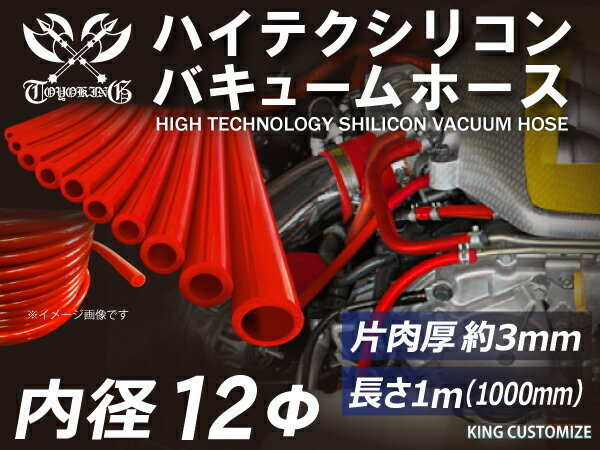 TOYOKING

ハイテクシリコン
バキュームホース
HIGH TECHNOLOGY SHILICON VACUUM HOSE

※イメージ画像です

片肉厚 約3mm
長さ1m(1000mm)

内径 12Φ

KING CUSTOMIZE